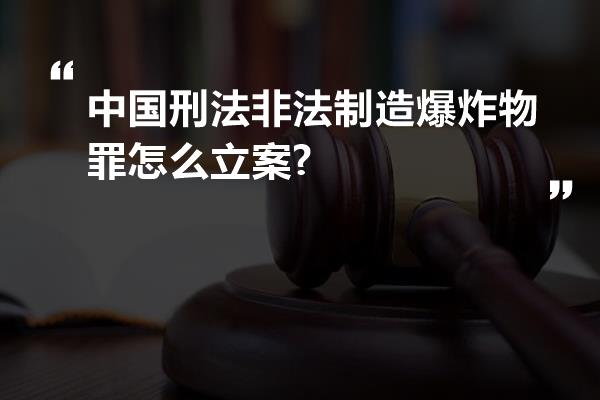 “ 中国刑法非法制造爆炸物罪怎么立案? ”